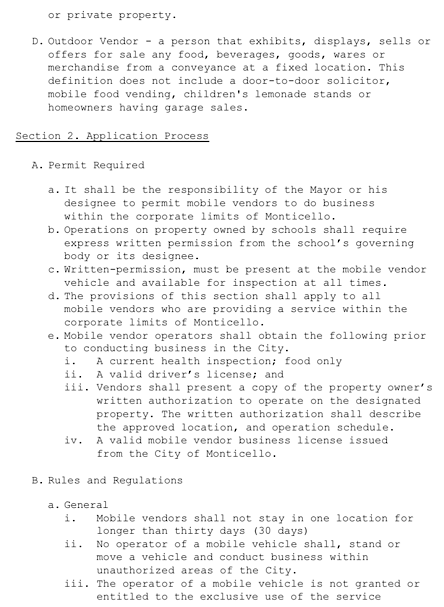 or private property.

D. Outdoor Vendor - a person that exhibits, displays, sells or offers for sale any food, beverages, goods, wares or merchandise from a conveyance at a fixed location. This definition does not include a door-to-door solicitor, mobile food vending, children's lemonade stands or homeowners having garage sales.

Section 2. Application Process

A. Permit Required

a. It shall be the responsibility of the Mayor or his designee to permit mobile vendors to do business within the corporate limits of Monticello.
b. Operations on property owned by schools shall require express written permission from the school's governing body or its designee.
c. Written-permission, must be present at the mobile vendor vehicle and available for inspection at all times.
d. The provisions of this section shall apply to all mobile vendors who are providing a service within the corporate limits of Monticello.
e. Mobile vendor operators shall obtain the following prior to conducting business in the City.
i. A current health inspection; food only
ii. A valid driver's license; and
iii. Vendors shall present a copy of the property owner's written authorization to operate on the designated property. The written authorization shall describe the approved location, and operation schedule.
iv. A valid mobile vendor business license issued from the City of Monticello.

B. Rules and Regulations

a. General
i. Mobile vendors shall not stay in one location for longer than thirty days (30 days)
ii. No operator of a mobile vehicle shall, stand or move a vehicle and conduct business within unauthorized areas of the City.
iii. The operator of a mobile vehicle is not granted or entitled to the exclusive use of the service